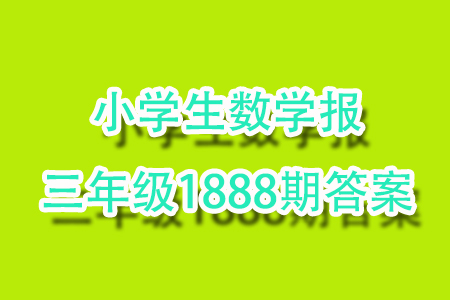 小学生数学报
三年级1888期答案